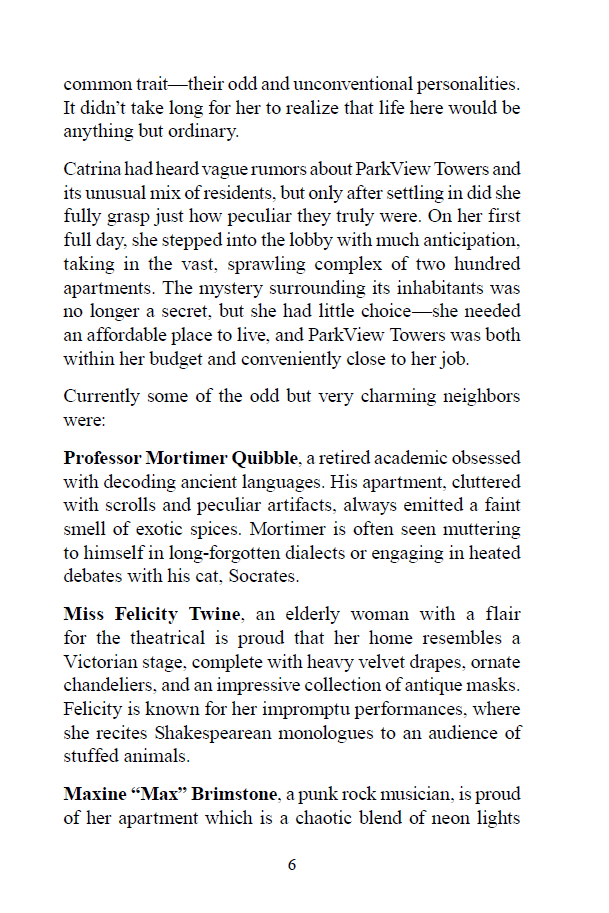 common trait—their odd and unconventional personalities. It didn't take long for her to realize that life here would be anything but ordinary.

Catrina had heard vague rumors about ParkView Towers and its unusual mix of residents, but only after settling in did she fully grasp just how peculiar they truly were. On her first full day, she stepped into the lobby with much anticipation, taking in the vast, sprawling complex of two hundred apartments. The mystery surrounding its inhabitants was no longer a secret, but she had little choice—she needed an affordable place to live, and ParkView Towers was both within her budget and conveniently close to her job.

Currently some of the odd but very charming neighbors were:

Professor Mortimer Quibble, a retired academic obsessed with decoding ancient languages. His apartment, cluttered with scrolls and peculiar artifacts, always emitted a faint smell of exotic spices. Mortimer is often seen muttering to himself in long-forgotten dialects or engaging in heated debates with his cat, Socrates.

Miss Felicity Twine, an elderly woman with a flair for the theatrical is proud that her home resembles a Victorian stage, complete with heavy velvet drapes, ornate chandeliers, and an impressive collection of antique masks. Felicity is known for her impromptu performances, where she recites Shakespearean monologues to an audience of stuffed animals.

Maxine "Max" Brimstone, a punk rock musician, is proud of her apartment which is a chaotic blend of neon lights

6